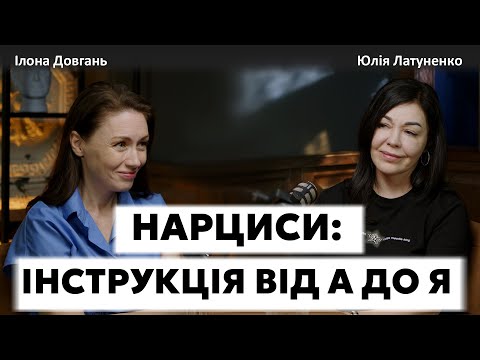 Ілона Довгань

Юлія Латуненко

НАРЦИСИ:
ІНСТРУКЦІЯ ВІД А ДО Я